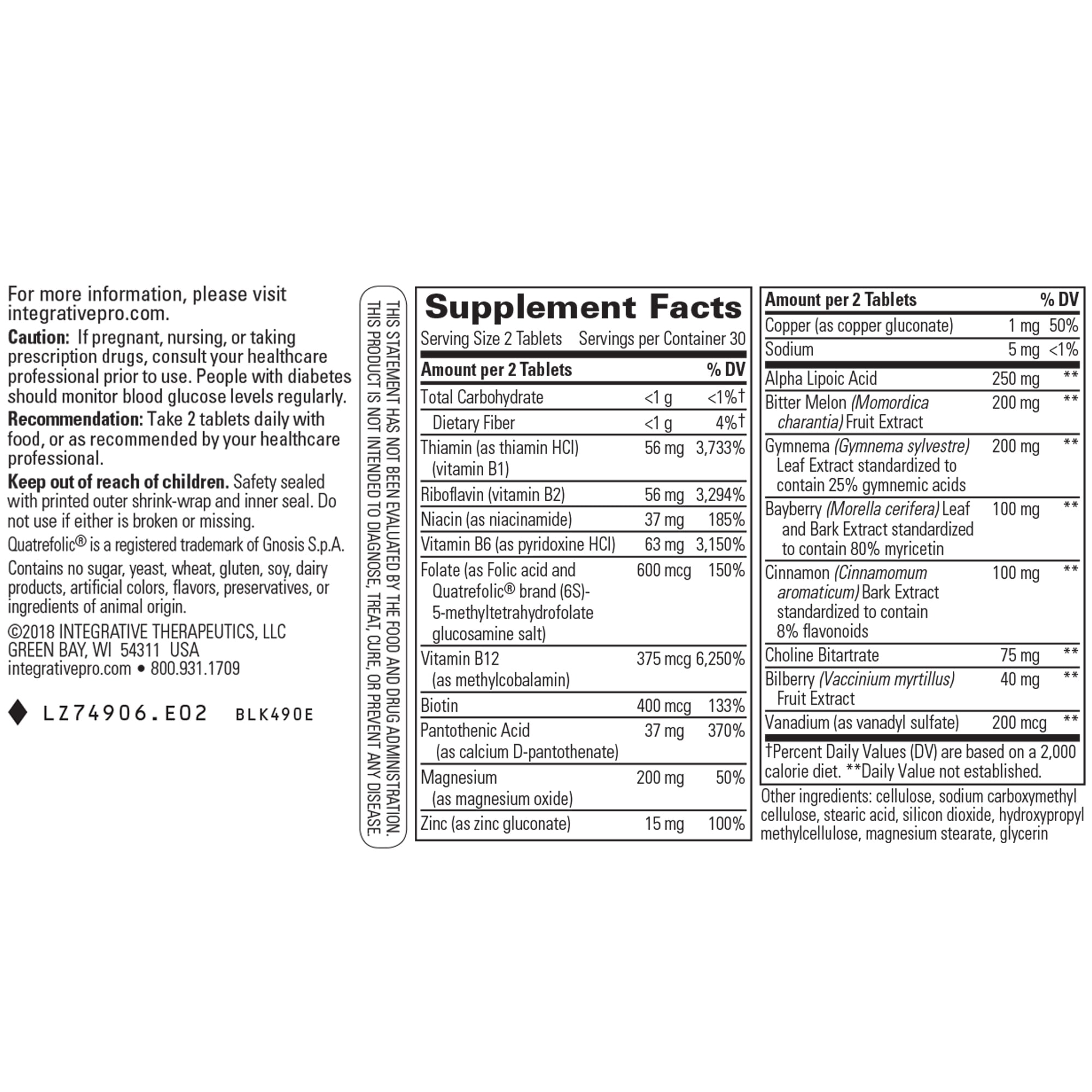 For more information, please visit integrativepro.com.

Caution: If pregnant, nursing, or taking prescription drugs, consult your healthcare professional prior to use. People with diabetes should monitor blood glucose levels regularly.

Recommendation: Take 2 tablets daily with food, or as recommended by your healthcare professional.

Keep out of reach of children. Safety sealed with printed outer shrink-wrap and inner seal. Do not use if either is broken or missing.

Quatrefolic® is a registered trademark of Gnosis S.p.A.

Contains no sugar, yeast, wheat, gluten, soy, dairy products, artificial colors, flavors, preservatives, or ingredients of animal origin.

©2018 INTEGRATIVE THERAPEUTICS, LLC
GREEN BAY, WI 54311 USA
integrativepro.com • 800.931.1709

LZ74906.E02 BLK490E

THIS STATEMENT HAS NOT BEEN EVALUATED BY THE FOOD AND DRUG ADMINISTRATION. THIS PRODUCT IS NOT INTENDED TO DIAGNOSE, TREAT, CURE, OR PREVENT ANY DISEASE.

Supplement Facts
Serving Size 2 Tablets Servings per Container 30

| Amount per 2 Tablets | | % DV |
|---|---|---|
| Total Carbohydrate | <1 g | <1%† |
| Dietary Fiber | <1 g | 4%† |
| Thiamin (as thiamin HCl) (vitamin B1) | 56 mg | 3,733% |
| Riboflavin (vitamin B2) | 56 mg | 3,294% |
| Niacin (as niacinamide) | 37 mg | 185% |
| Vitamin B6 (as pyridoxine HCl) | 63 mg | 3,150% |
| Folate (as Folic acid and Quatrefolic® brand (6S)-5-methyltetrahydrofolate glucosamine salt) | 600 mcg | 150% |
| Vitamin B12 (as methylcobalamin) | 375 mcg | 6,250% |
| Biotin | 400 mcg | 133% |
| Pantothenic Acid (as calcium D-pantothenate) | 37 mg | 370% |
| Magnesium (as magnesium oxide) | 200 mg | 50% |
| Zinc (as zinc gluconate) | 15 mg | 100% |

| Amount per 2 Tablets | | % DV |
|---|---|---|
| Copper (as copper gluconate) | 1 mg | 50% |
| Sodium | 5 mg | <1% |
| Alpha Lipoic Acid | 250 mg | ** |
| Bitter Melon (Momordica charantia) Fruit Extract | 200 mg | ** |
| Gymnema (Gymnema sylvestre) Leaf Extract standardized to contain 25% gymnemic acids | 200 mg | ** |
| Bayberry (Morella cerifera) Leaf and Bark Extract standardized to contain 80% myricetin | 100 mg | ** |
| Cinnamon (Cinnamomum aromaticum) Bark Extract standardized to contain 8% flavonoids | 100 mg | ** |
| Choline Bitartrate | 75 mg | ** |
| Bilberry (Vaccinium myrtillus) Fruit Extract | 40 mg | ** |
| Vanadium (as vanadyl sulfate) | 200 mcg | ** |

†Percent Daily Values (DV) are based on a 2,000 calorie diet. **Daily Value not established.

Other ingredients: cellulose, sodium carboxymethyl cellulose, stearic acid, silicon dioxide, hydroxypropyl methylcellulose, magnesium stearate, glycerin